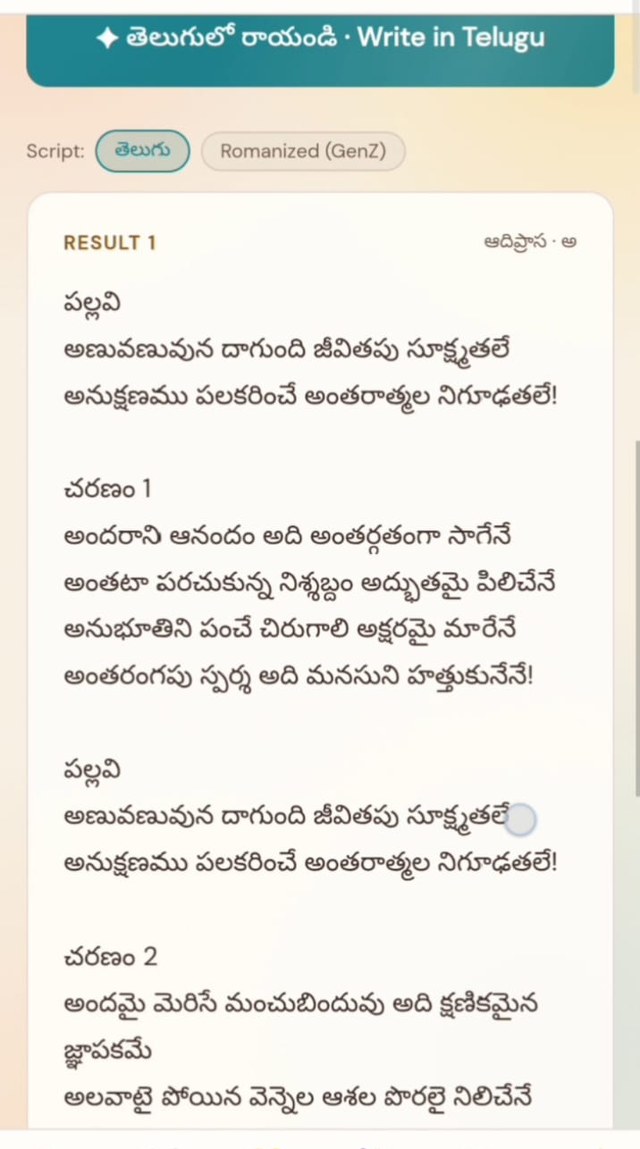 ✦ తెలుగులో రాయండి · Write in Telugu

Script: తెలుగు Romanized (GenZ)

RESULT 1

ఆదిప్రాస · అ

పల్లవి
అణువణువున దాగుంది జీవితపు సూక్ష్మతలే
అనుక్షణము పలకరించే అంతరాత్మల నిగూఢతలే!

చరణం 1
అందరాని ఆనందం అది అంతర్గతంగా సాగేనే
అంతటా పరచుకున్న నిశ్శబ్దం అద్భుతమై పిలిచేనే
అనుభూతిని పంచే చిరుగాలి అక్షరమై మారేనే
అంతరంగపు స్పర్శ అది మనసుని హత్తుకునేనే!

పల్లవి
అణువణువున దాగుంది జీవితపు సూక్ష్మతలే
అనుక్షణము పలకరించే అంతరాత్మల నిగూఢతలే!

చరణం 2
అందమై మెరిసే మంచుబిందువు అది క్షణికమైన జ్ఞాపకమే
అలవాటై పోయిన వెన్నెల ఆశల పొరలై నిలిచేనే